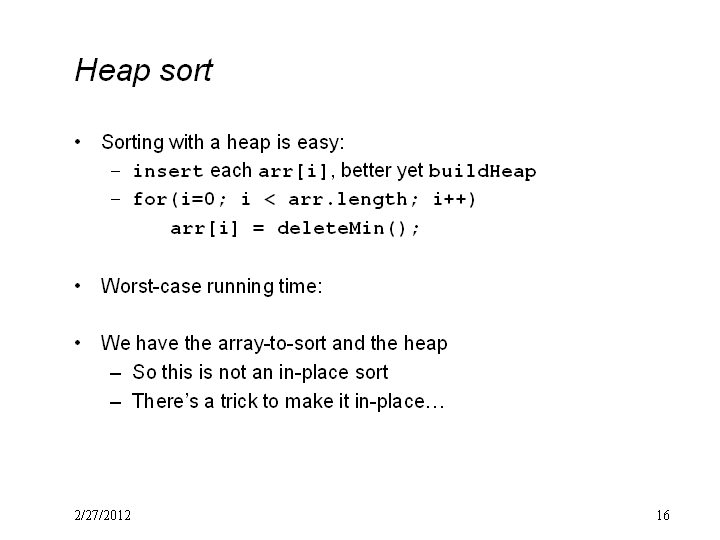 Heap sort

• Sorting with a heap is easy:
  – insert each arr[i], better yet buildHeap
  – for(i=0; i < arr.length; i++)
      arr[i] = deleteMin();

• Worst-case running time:

• We have the array-to-sort and the heap
  – So this is not an in-place sort
  – There's a trick to make it in-place…

2/27/2012

16